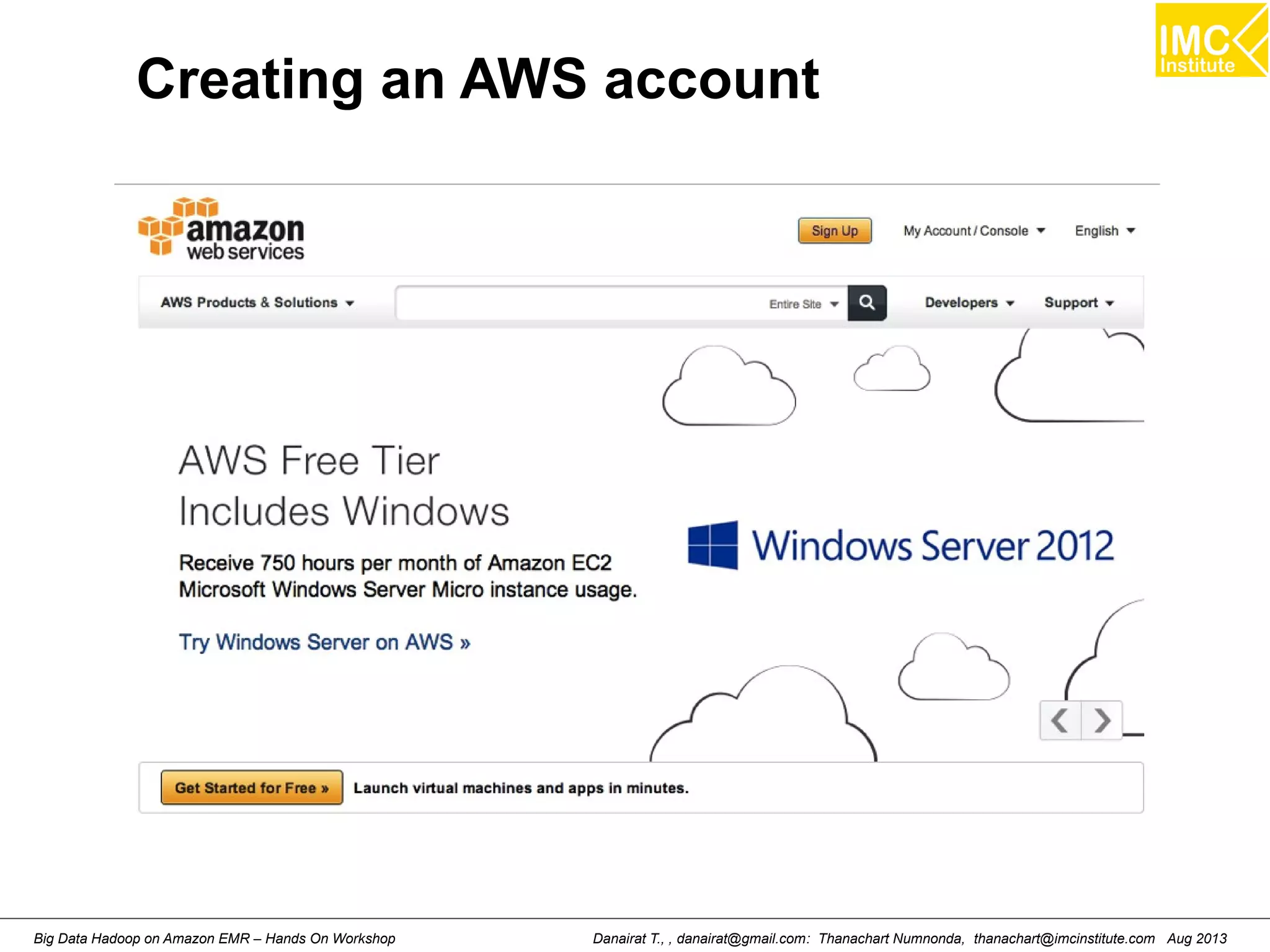 IMC Institute

Creating an AWS account

amazon web services

Sign Up My Account / Console English

AWS Products & Solutions Entire Site Developers Support

AWS Free Tier
Includes Windows

Receive 750 hours per month of Amazon EC2 Microsoft Windows Server Micro instance usage.

Try Windows Server on AWS »

Windows Server 2012

Get Started for Free » Launch virtual machines and apps in minutes.

Big Data Hadoop on Amazon EMR – Hands On Workshop

Danairat T., , danairat@gmail.com: Thanachart Numnonda, thanachart@imcinstitute.com Aug 2013